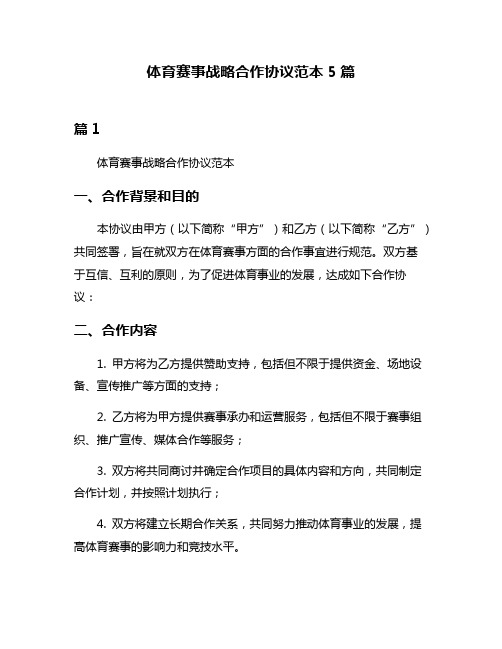 体育赛事战略合作协议范本 5 篇

篇 1

体育赛事战略合作协议范本

一、合作背景和目的

本协议由甲方（以下简称“甲方”）和乙方（以下简称“乙方”）共同签署，旨在就双方在体育赛事方面的合作事宜进行规范。双方基于互信、互利的原则，为了促进体育事业的发展，达成如下合作协议：

二、合作内容

1. 甲方将为乙方提供赞助支持，包括但不限于提供资金、场地设备、宣传推广等方面的支持；

2. 乙方将为甲方提供赛事承办和运营服务，包括但不限于赛事组织、推广宣传、媒体合作等服务；

3. 双方将共同商讨并确定合作项目的具体内容和方向，共同制定合作计划，并按照计划执行；

4. 双方将建立长期合作关系，共同努力推动体育事业的发展，提高体育赛事的影响力和竞技水平。